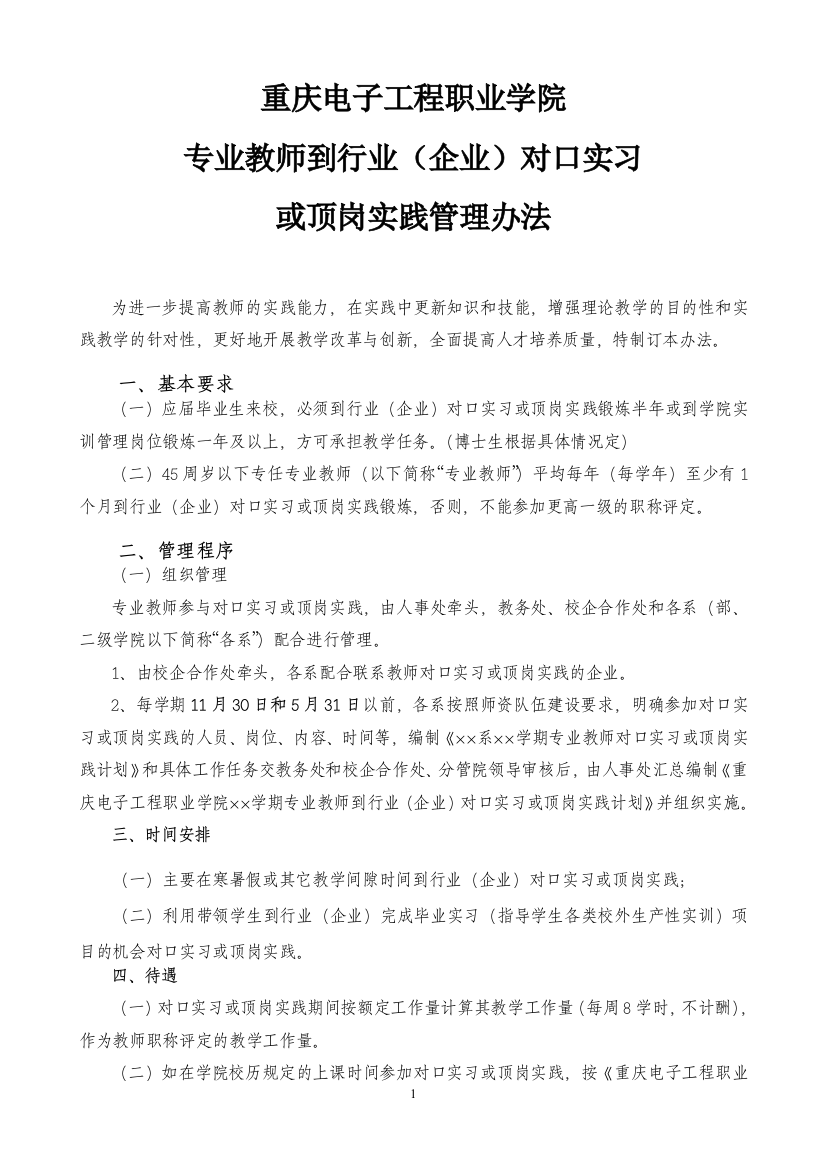 重庆电子工程职业学院

专业教师到行业（企业）对口实习

或顶岗实践管理办法

为进一步提高教师的实践能力，在实践中更新知识和技能，增强理论教学的目的性和实践教学的针对性，更好地开展教学改革与创新，全面提高人才培养质量，特制订本办法。

一、基本要求

（一）应届毕业生来校，必须到行业（企业）对口实习或顶岗实践锻炼半年或到学院实训管理岗位锻炼一年及以上，方可承担教学任务。(博士生根据具体情况定)

（二）45周岁以下专任专业教师（以下简称“专业教师”）平均每年（每学年）至少有1个月到行业（企业）对口实习或顶岗实践锻炼，否则，不能参加更高一级的职称评定。

二、管理程序

（一）组织管理

专业教师参与对口实习或顶岗实践，由人事处牵头，教务处、校企合作处和各系（部、二级学院以下简称“各系”）配合进行管理。

1、由校企合作处牵头，各系配合联系教师对口实习或顶岗实践的企业。

2、每学期11月30日和5月31日以前，各系按照师资队伍建设要求，明确参加对口实习或顶岗实践的人员、岗位、内容、时间等，编制《××系××学期专业教师对口实习或顶岗实践计划》和具体工作任务交教务处和校企合作处、分管院领导审核后，由人事处汇总编制《重庆电子工程职业学院××学期专业教师到行业（企业）对口实习或顶岗实践计划》并组织实施。

三、时间安排

（一）主要在寒暑假或其它教学间隙时间到行业（企业）对口实习或顶岗实践；

（二）利用带领学生到行业（企业）完成毕业实习（指导学生各类校外生产性实训）项目的机会对口实习或顶岗实践。

四、待遇

（一）对口实习或顶岗实践期间按额定工作量计算其教学工作量（每周8学时，不计酬），作为教师职称评定的教学工作量。

（二）如在学院校历规定的上课时间参加对口实习或顶岗实践，按《重庆电子工程职业

1